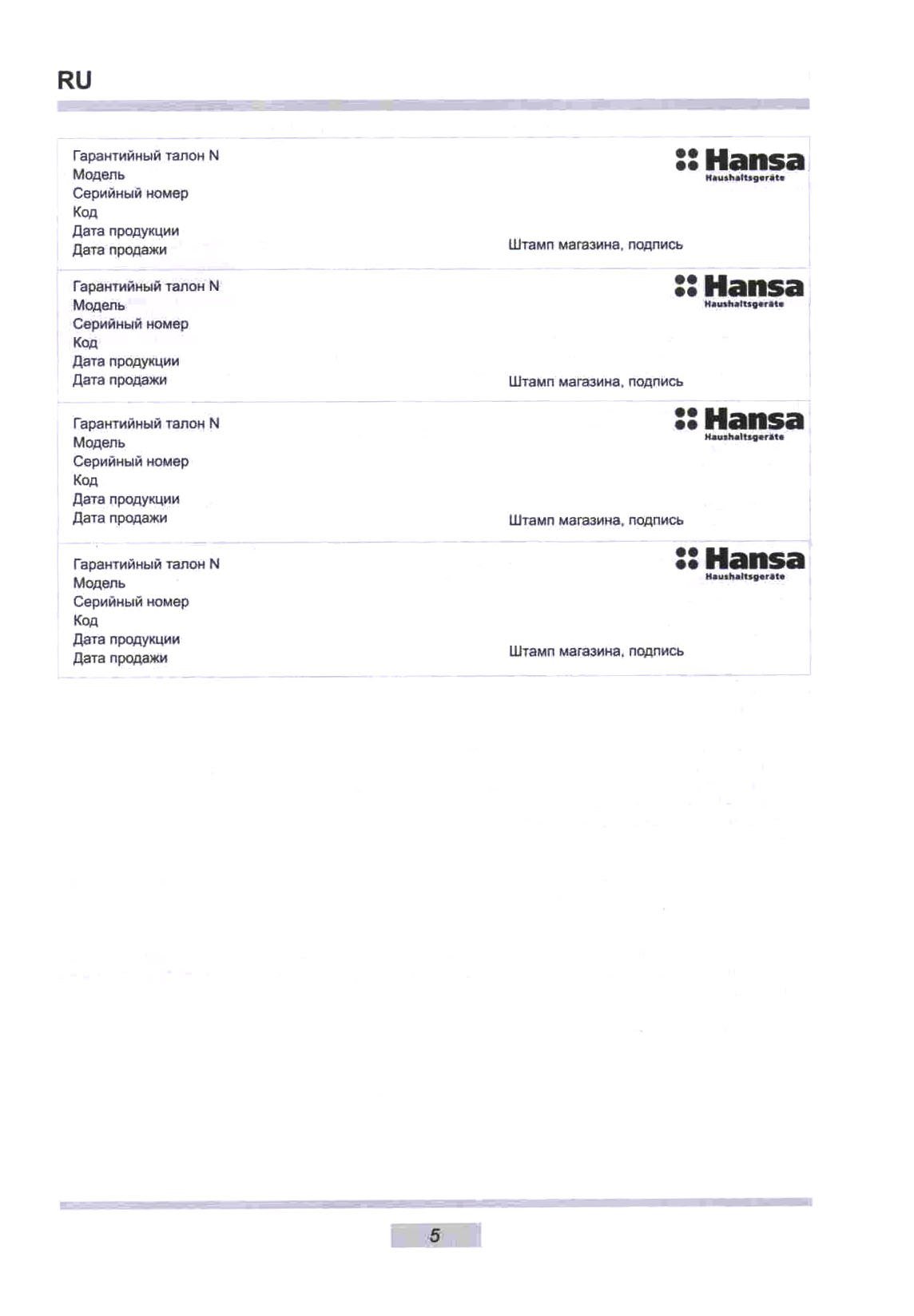 RU

Гарантийный талон N
Модель
Серийный номер
Код
Дата продукции
Дата продажи

Hansa
Haushaltsgeräte

Штамп магазина, подпись

Гарантийный талон N
Модель
Серийный номер
Код
Дата продукции
Дата продажи

Hansa
Haushaltsgeräte

Штамп магазина, подпись

Гарантийный талон N
Модель
Серийный номер
Код
Дата продукции
Дата продажи

Hansa
Haushaltsgeräte

Штамп магазина, подпись

Гарантийный талон N
Модель
Серийный номер
Код
Дата продукции
Дата продажи

Hansa
Haushaltsgeräte

Штамп магазина, подпись

5